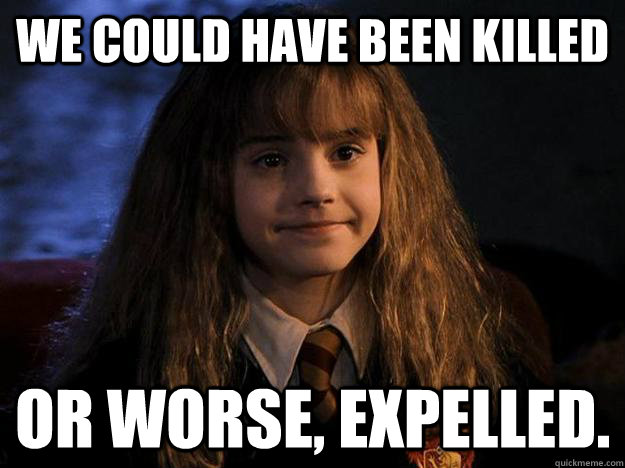 WE COULD HAVE BEEN KILLED

OR WORSE, EXPELLED.

quickmeme.com